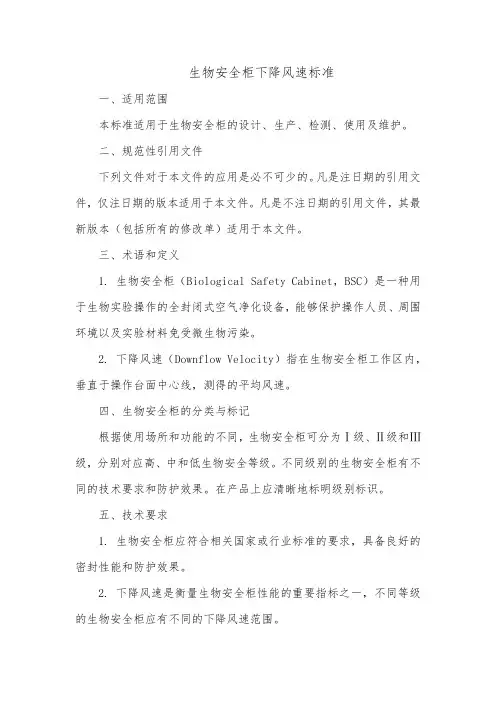 生物安全柜下降风速标准

一、适用范围

本标准适用于生物安全柜的设计、生产、检测、使用及维护。

二、规范性引用文件

下列文件对于本文件的应用是必不可少的。凡是注日期的引用文件，仅注日期的版本适用于本文件。凡是不注日期的引用文件，其最新版本（包括所有的修改单）适用于本文件。

三、术语和定义

1. 生物安全柜（Biological Safety Cabinet，BSC）是一种用于生物实验操作的全封闭式空气净化设备，能够保护操作人员、周围环境以及实验材料免受微生物污染。

2. 下降风速（Downflow Velocity）指在生物安全柜工作区内，垂直于操作台面中心线，测得的平均风速。

四、生物安全柜的分类与标记

根据使用场所和功能的不同，生物安全柜可分为Ⅰ级、Ⅱ级和Ⅲ级，分别对应高、中和低生物安全等级。不同级别的生物安全柜有不同的技术要求和防护效果。在产品上应清晰地标明级别标识。

五、技术要求

1. 生物安全柜应符合相关国家或行业标准的要求，具备良好的密封性能和防护效果。

2. 下降风速是衡量生物安全柜性能的重要指标之一，不同等级的生物安全柜应有不同的下降风速范围。